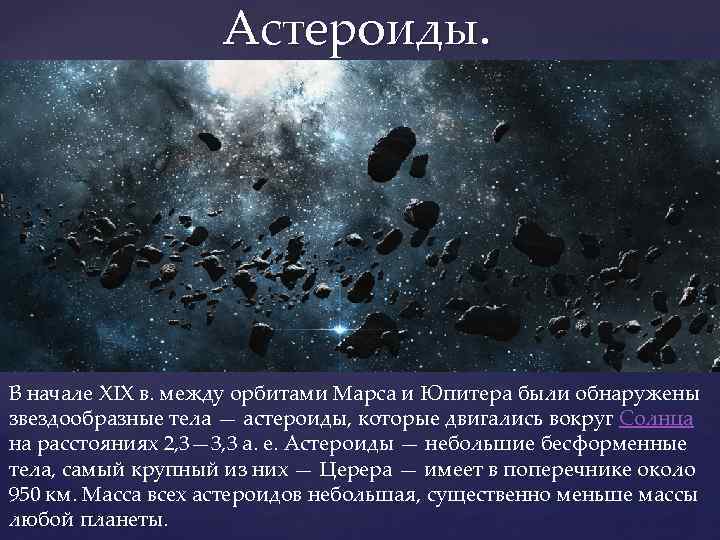 Астероиды.

В начале XIX в. между орбитами Марса и Юпитера были обнаружены звездообразные тела — астероиды, которые двигались вокруг Солнца на расстояниях 2,3—3,3 а. е. Астероиды — небольшие бесформенные тела, самый крупный из них — Церера — имеет в поперечнике около 950 км. Масса всех астероидов небольшая, существенно меньше массы любой планеты.